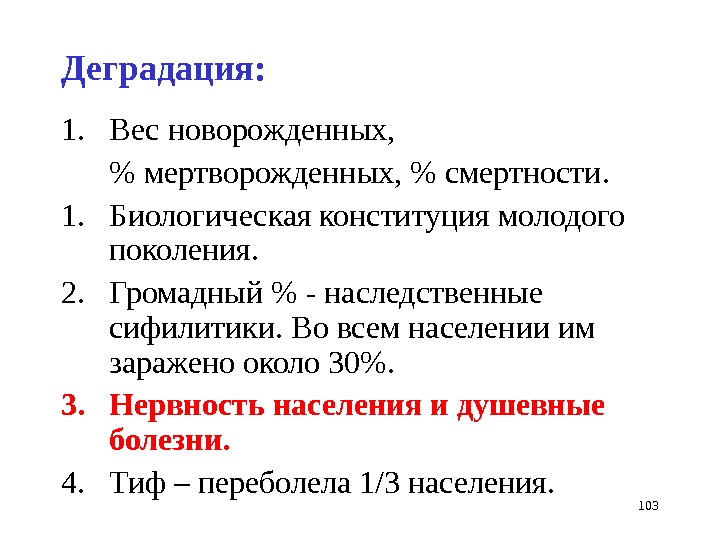 Деградация:

1. Вес новорожденных,

% мертворожденных, % смертности.

1. Биологическая конституция молодого поколения.

2. Громадный % - наследственные сифилитики. Во всем населении им заражено около 30%.

3. Нервность населения и душевные болезни.

4. Тиф – переболела 1/3 населения.

103